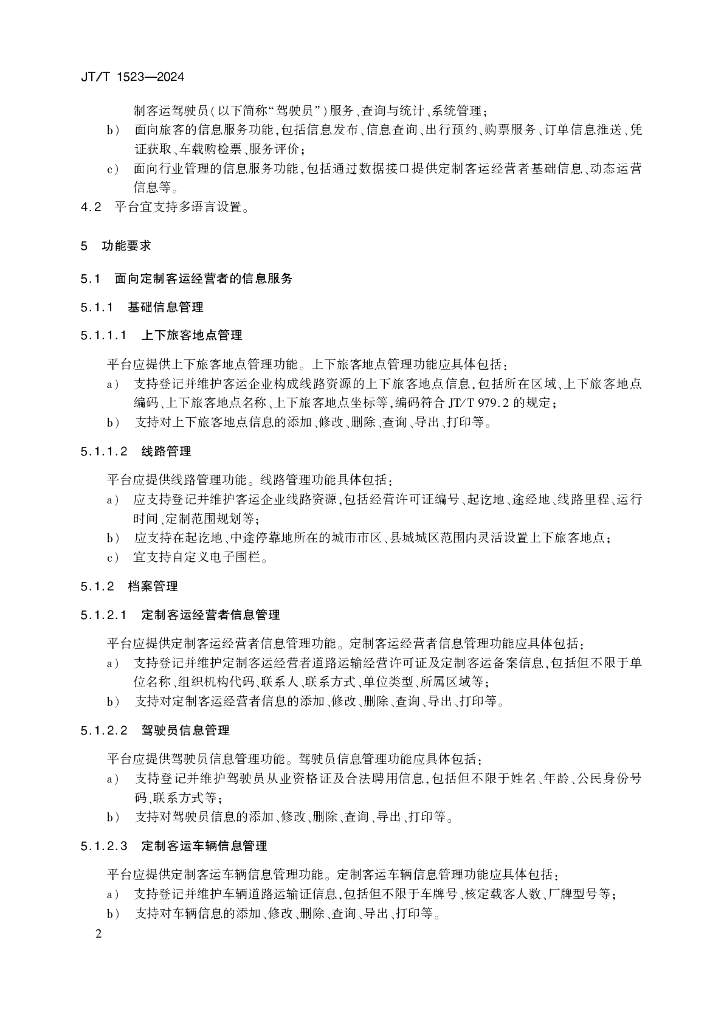 JT/T 1523—2024

制客运驾驶员（以下简称“驾驶员”）服务、查询与统计、系统管理；

b） 面向旅客的信息服务功能，包括信息发布、信息查询、出行预约、购票服务、订单信息推送、凭证获取、车载购检票、服务评价；

c） 面向行业管理的信息服务功能，包括通过数据接口提供定制客运经营者基础信息、动态运营信息等。

4.2 平台宜支持多语言设置。

5 功能要求

5.1 面向定制客运经营者的信息服务

5.1.1 基础信息管理

5.1.1.1 上下旅客地点管理

平台应提供上下旅客地点管理功能。上下旅客地点管理功能应具体包括：

a） 支持登记并维护客运企业构成线路资源的上下旅客地点信息，包括所在区域、上下旅客地点编码、上下旅客地点名称、上下旅客地点坐标等，编码符合 JT/T 979.2 的规定；

b） 支持对上下旅客地点信息的添加、修改、删除、查询、导出、打印等。

5.1.1.2 线路管理

平台应提供线路管理功能。线路管理功能具体包括：

a） 应支持登记并维护客运企业线路资源，包括经营许可证编号、起讫地、途经地、线路里程、运行时间、定制范围规划等；

b） 应支持在起讫地、中途停靠地所在的城市市区、县城城区范围内灵活设置上下旅客地点；

c） 宜支持自定义电子围栏。

5.1.2 档案管理

5.1.2.1 定制客运经营者信息管理

平台应提供定制客运经营者信息管理功能。定制客运经营者信息管理功能应具体包括：

a） 支持登记并维护定制客运经营者道路运输经营许可证及定制客运备案信息，包括但不限于单位名称、组织机构代码、联系人、联系方式、单位类型、所属区域等；

b） 支持对定制客运经营者信息的添加、修改、删除、查询、导出、打印等。

5.1.2.2 驾驶员信息管理

平台应提供驾驶员信息管理功能。驾驶员信息管理功能应具体包括：

a） 支持登记并维护驾驶员从业资格证及合法聘用信息，包括但不限于姓名、年龄、公民身份号码、联系方式等；

b） 支持对驾驶员信息的添加、修改、删除、查询、导出、打印等。

5.1.2.3 定制客运车辆信息管理

平台应提供定制客运车辆信息管理功能。定制客运车辆信息管理功能应具体包括：

a） 支持登记并维护车辆道路运输证信息，包括但不限于车牌号、核定载客人数、厂牌型号等；

b） 支持对车辆信息的添加、修改、删除、查询、导出、打印等。

2